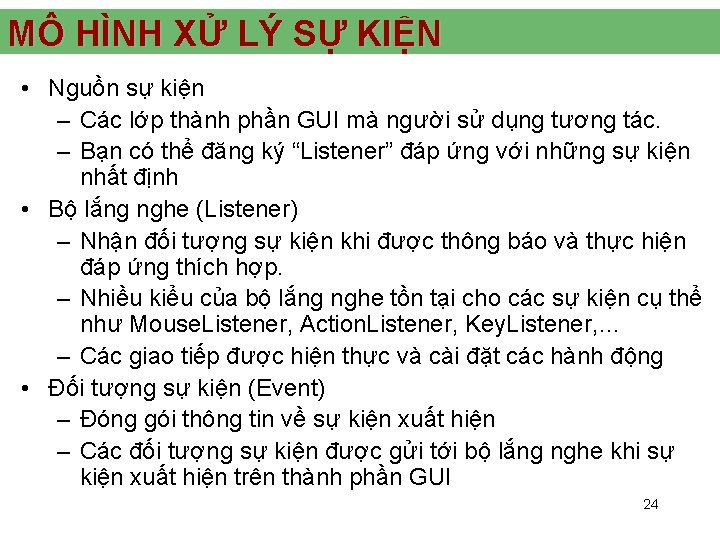 MÔ HÌNH XỬ LÝ SỰ KIỆN

• Nguồn sự kiện
– Các lớp thành phần GUI mà người sử dụng tương tác.
– Bạn có thể đăng ký “Listener” đáp ứng với những sự kiện nhất định

• Bộ lắng nghe (Listener)
– Nhận đối tượng sự kiện khi được thông báo và thực hiện đáp ứng thích hợp.
– Nhiều kiểu của bộ lắng nghe tồn tại cho các sự kiện cụ thể như MouseListener, ActionListener, KeyListener,...
– Các giao tiếp được hiện thực và cài đặt các hành động

• Đối tượng sự kiện (Event)
– Đóng gói thông tin về sự kiện xuất hiện
– Các đối tượng sự kiện được gửi tới bộ lắng nghe khi sự kiện xuất hiện trên thành phần GUI

24